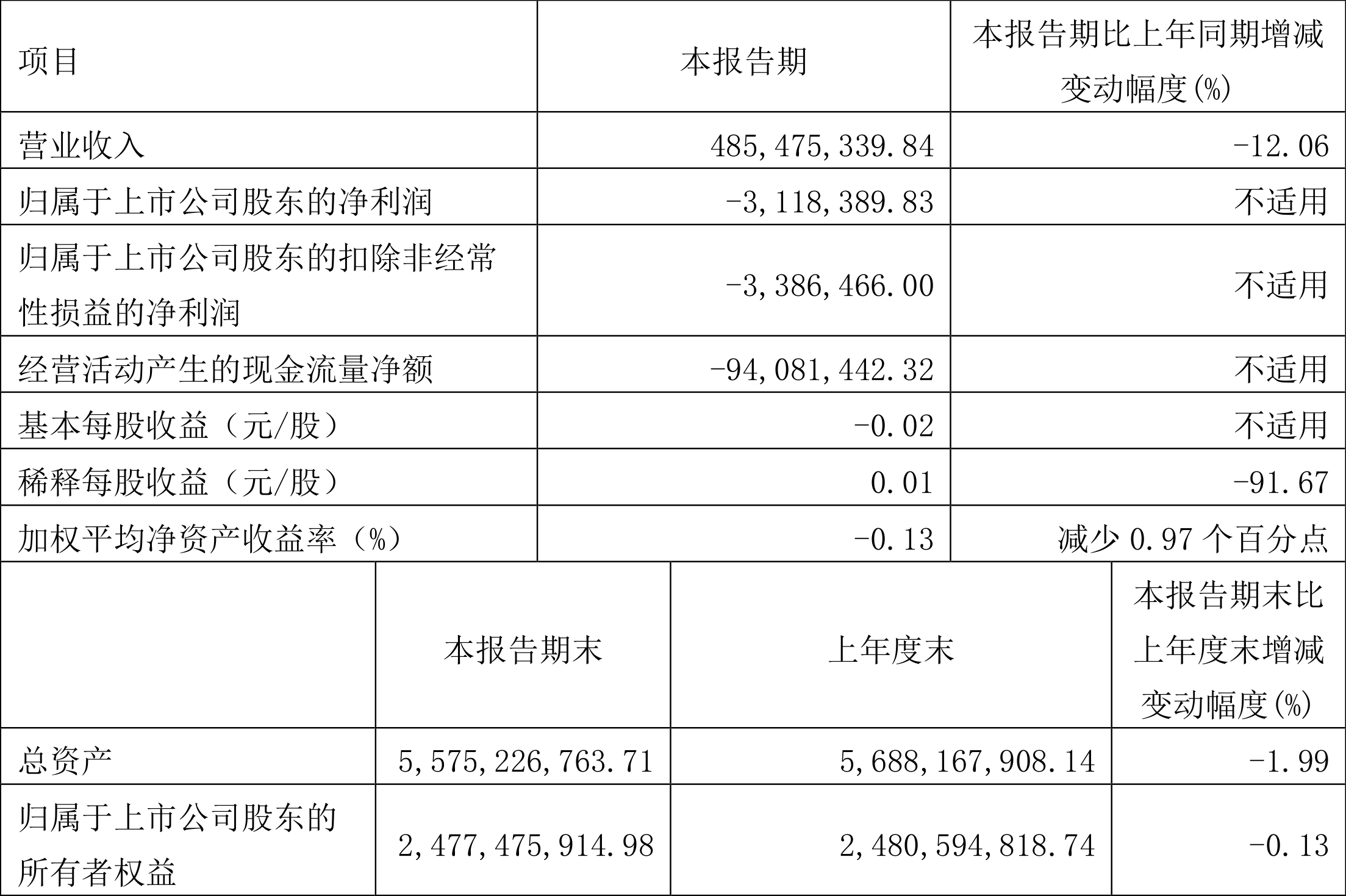 | 项目 | 本报告期 | 本报告期比上年同期增减变动幅度(%) |
|---|---|---|
| 营业收入 | 485,475,339.84 | -12.06 |
| 归属于上市公司股东的净利润 | -3,118,389.83 | 不适用 |
| 归属于上市公司股东的扣除非经常性损益的净利润 | -3,386,466.00 | 不适用 |
| 经营活动产生的现金流量净额 | -94,081,442.32 | 不适用 |
| 基本每股收益（元/股） | -0.02 | 不适用 |
| 稀释每股收益（元/股） | 0.01 | -91.67 |
| 加权平均净资产收益率（%） | -0.13 | 减少 0.97 个百分点 |

|  | 本报告期末 | 上年度末 | 本报告期末比上年度末增减变动幅度(%) |
|---|---|---|---|
| 总资产 | 5,575,226,763.71 | 5,688,167,908.14 | -1.99 |
| 归属于上市公司股东的所有者权益 | 2,477,475,914.98 | 2,480,594,818.74 | -0.13 |